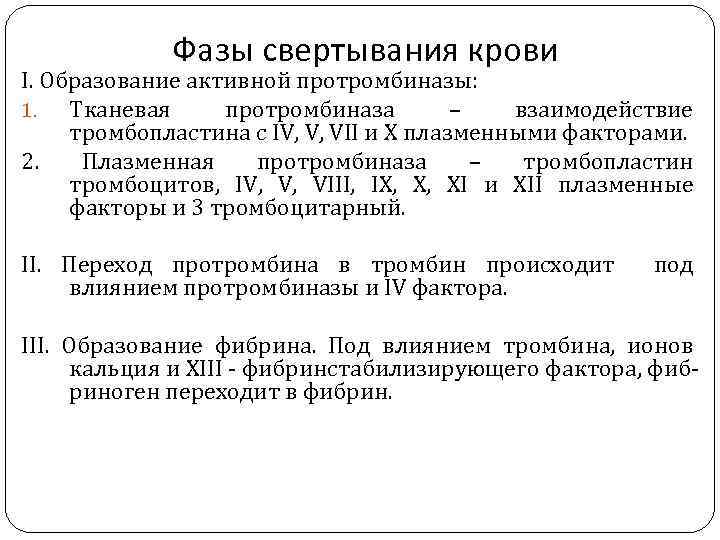 Фазы свертывания крови

I. Образование активной протромбиназы:

1. Тканевая протромбиназа – взаимодействие тромбопластина с IV, V, VII и X плазменными факторами.

2. Плазменная протромбиназа – тромбопластин тромбоцитов, IV, V, VIII, IX, X, XI и XII плазменные факторы и 3 тромбоцитарный.

II. Переход протромбина в тромбин происходит под влиянием протромбиназы и IV фактора.

III. Образование фибрина. Под влиянием тромбина, ионов кальция и XIII - фибринстабилизирующего фактора, фибриноген переходит в фибрин.